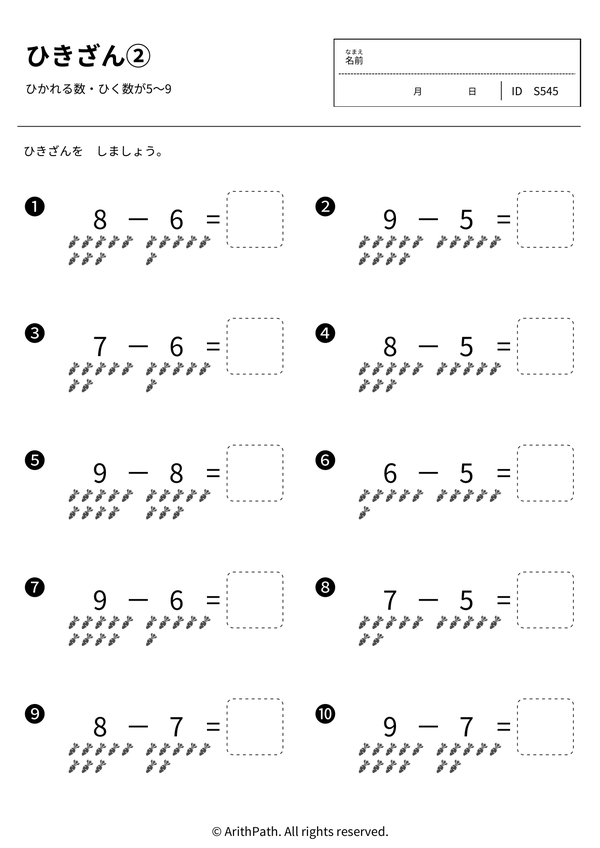 ひきざん②
ひかれる数・ひく数が5〜9

なまえ
名前
月 日
ID S545

ひきざんを しましょう。

❶ $8 - 6 =$

❷ $9 - 5 =$

❸ $7 - 6 =$

❹ $8 - 5 =$

❺ $9 - 8 =$

❻ $6 - 5 =$

❼ $9 - 6 =$

❽ $7 - 5 =$

❾ $8 - 7 =$

❿ $9 - 7 =$

© ArithPath. All rights reserved.